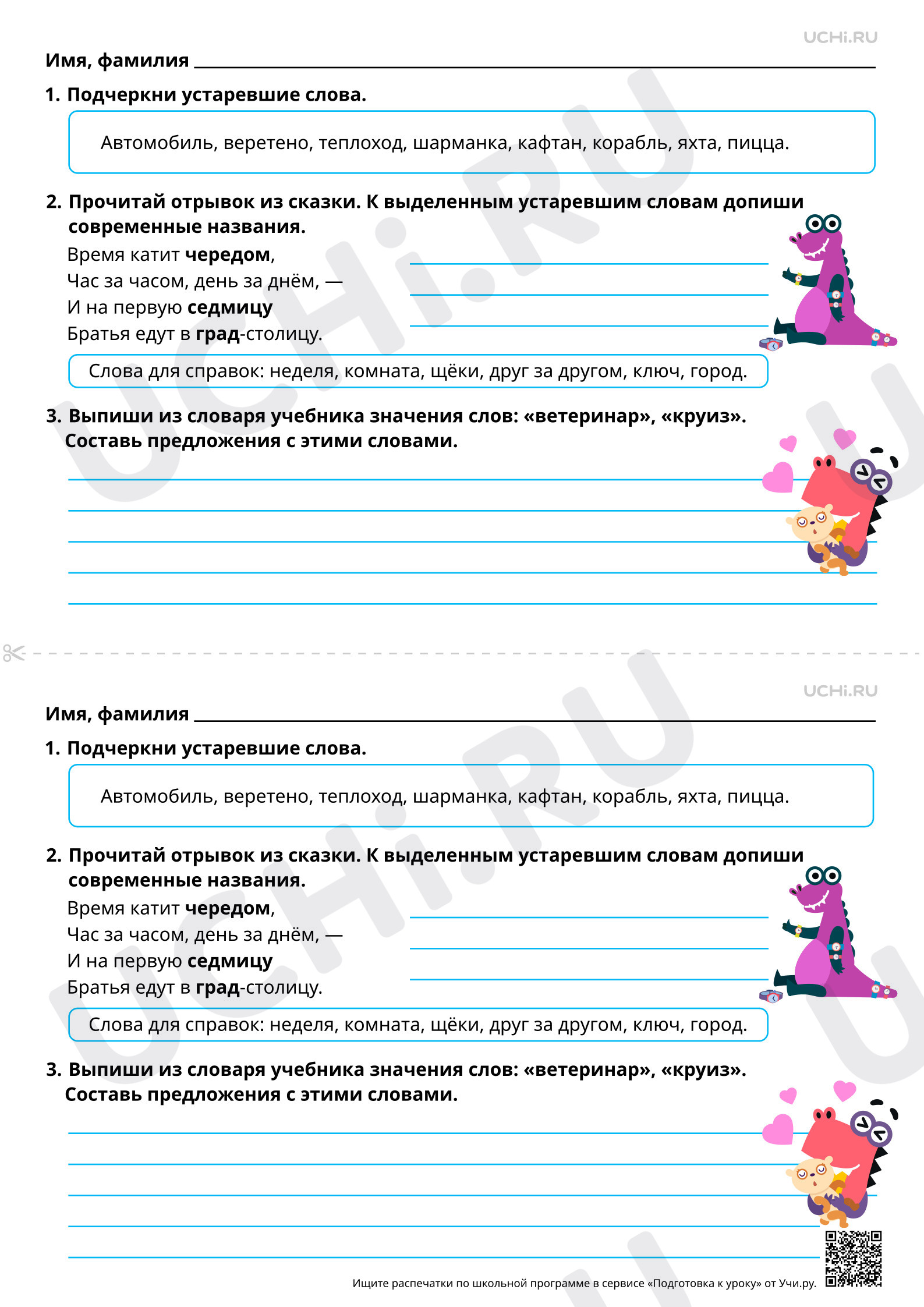 UCHi.RU

Имя, фамилия ____

1. Подчеркни устаревшие слова.

Автомобиль, веретено, теплоход, шарманка, кафтан, корабль, яхта, пицца.

2. Прочитай отрывок из сказки. К выделенным устаревшим словам допиши современные названия.

Время катит чередом, ____
Час за часом, день за днём, — ____
И на первую седмицу ____
Братья едут в град-столицу.

Слова для справок: неделя, комната, щёки, друг за другом, ключ, город.

3. Выпиши из словаря учебника значения слов: «ветеринар», «круиз». Составь предложения с этими словами.

____
____
____
____
____

UCHi.RU

Имя, фамилия ____

1. Подчеркни устаревшие слова.

Автомобиль, веретено, теплоход, шарманка, кафтан, корабль, яхта, пицца.

2. Прочитай отрывок из сказки. К выделенным устаревшим словам допиши современные названия.

Время катит чередом, ____
Час за часом, день за днём, — ____
И на первую седмицу ____
Братья едут в град-столицу.

Слова для справок: неделя, комната, щёки, друг за другом, ключ, город.

3. Выпиши из словаря учебника значения слов: «ветеринар», «круиз». Составь предложения с этими словами.

____
____
____
____
____

Ищите распечатки по школьной программе в сервисе «Подготовка к уроку» от Учи.ру.

UCHi.RU